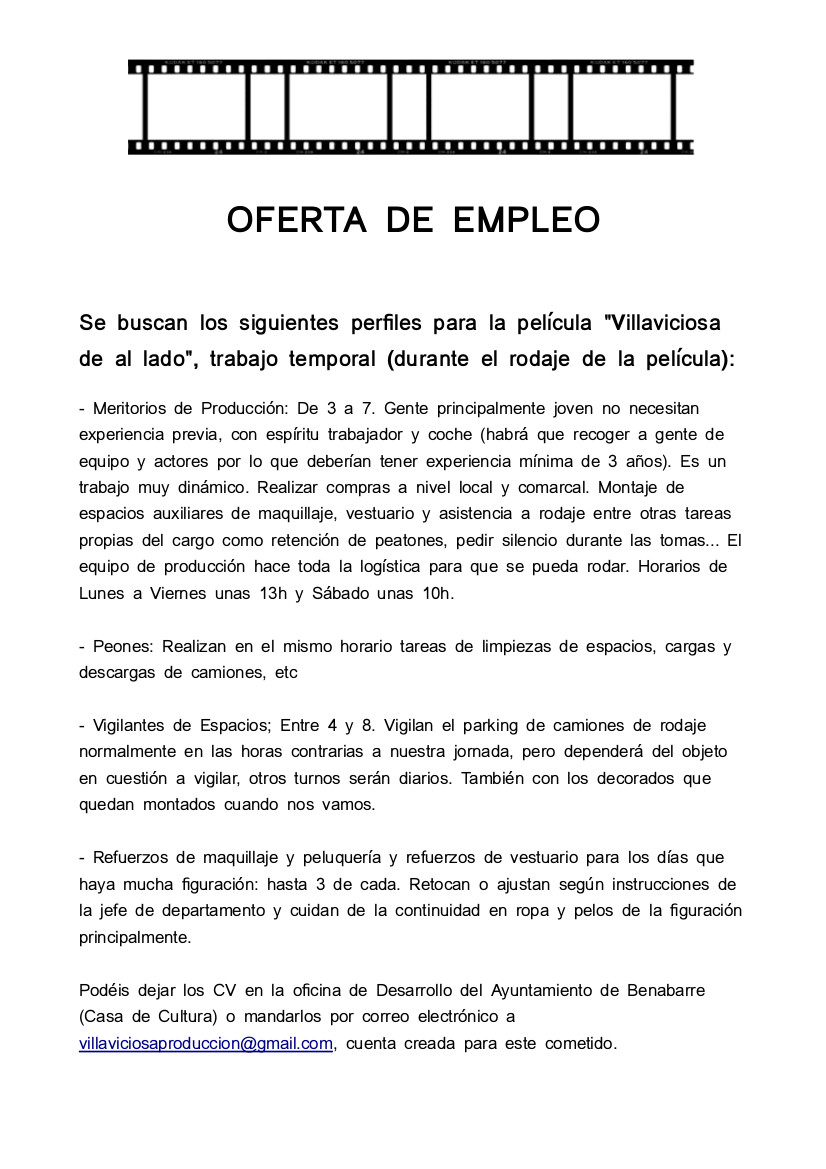 OFERTA DE EMPLEO

Se buscan los siguientes perfiles para la película "Villaviciosa de al lado", trabajo temporal (durante el rodaje de la película):

- Meritorios de Producción: De 3 a 7. Gente principalmente joven no necesitan experiencia previa, con espíritu trabajador y coche (habrá que recoger a gente de equipo y actores por lo que deberían tener experiencia mínima de 3 años). Es un trabajo muy dinámico. Realizar compras a nivel local y comarcal. Montaje de espacios auxiliares de maquillaje, vestuario y asistencia a rodaje entre otras tareas propias del cargo como retención de peatones, pedir silencio durante las tomas... El equipo de producción hace toda la logística para que se pueda rodar. Horarios de Lunes a Viernes unas 13h y Sábado unas 10h.

- Peones: Realizan en el mismo horario tareas de limpiezas de espacios, cargas y descargas de camiones, etc

- Vigilantes de Espacios; Entre 4 y 8. Vigilan el parking de camiones de rodaje normalmente en las horas contrarias a nuestra jornada, pero dependerá del objeto en cuestión a vigilar, otros turnos serán diarios. También con los decorados que quedan montados cuando nos vamos.

- Refuerzos de maquillaje y peluquería y refuerzos de vestuario para los días que haya mucha figuración: hasta 3 de cada. Retocan o ajustan según instrucciones de la jefe de departamento y cuidan de la continuidad en ropa y pelos de la figuración principalmente.

Podéis dejar los CV en la oficina de Desarrollo del Ayuntamiento de Benabarre (Casa de Cultura) o mandarlos por correo electrónico a villaviciosaproduccion@gmail.com, cuenta creada para este cometido.